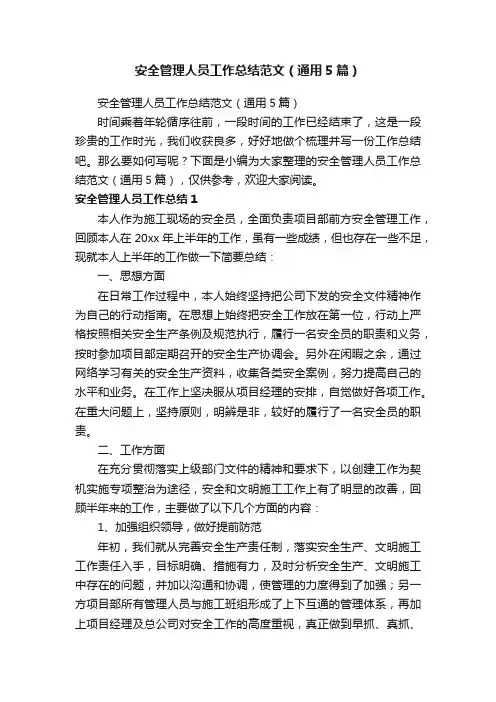 安全管理人员工作总结范文（通用5篇）

安全管理人员工作总结范文（通用5篇）

时间乘着年轮循序往前，一段时间的工作已经结束了，这是一段珍贵的工作时光，我们收获良多，好好地做个梳理并写一份工作总结吧。那么要如何写呢？下面是小编为大家整理的安全管理人员工作总结范文（通用5篇），仅供参考，欢迎大家阅读。

安全管理人员工作总结1

本人作为施工现场的安全员，全面负责项目部前方安全管理工作，回顾本人在20xx年上半年的工作，虽有一些成绩，但也存在一些不足，现就本人上半年的工作做一下简要总结：

一、思想方面

在日常工作过程中，本人始终坚持把公司下发的安全文件精神作为自己的行动指南。在思想上始终把安全工作放在第一位，行动上严格按照相关安全生产条例及规范执行，履行一名安全员的职责和义务，按时参加项目部定期召开的安全生产协调会。另外在闲暇之余，通过网络学习有关的安全生产资料，收集各类安全案例，努力提高自己的水平和业务。在工作上坚决服从项目经理的安排，自觉做好各项工作。在重大问题上，坚持原则，明辨是非，较好的履行了一名安全员的职责。

二、工作方面

在充分贯彻落实上级部门文件的精神和要求下，以创建工作为契机实施专项整治为途径，安全和文明施工工作上有了明显的改善，回顾半年来的工作，主要做了以下几个方面的内容：

1、加强组织领导，做好提前防范

年初，我们就从完善安全生产责任制，落实安全生产、文明施工工作责任入手，目标明确、措施有力，及时分析安全生产、文明施工中存在的问题，并加以沟通和协调，使管理的力度得到了加强；另一方项目部所有管理人员与施工班组形成了上下互通的管理体系，再加上项目经理及总公司对安全工作的高度重视，真正做到早抓、真抓、